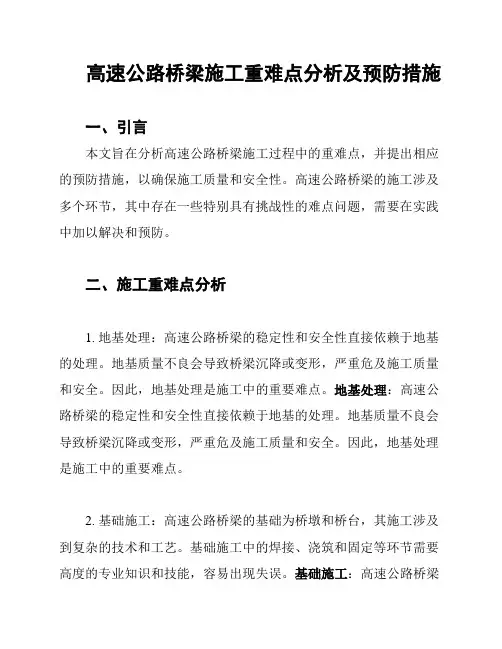 高速公路桥梁施工重难点分析及预防措施

一、引言

本文旨在分析高速公路桥梁施工过程中的重难点，并提出相应的预防措施，以确保施工质量和安全性。高速公路桥梁的施工涉及多个环节，其中存在一些特别具有挑战性的难点问题，需要在实践中加以解决和预防。

二、施工重难点分析

1. 地基处理：高速公路桥梁的稳定性和安全性直接依赖于地基的处理。地基质量不良会导致桥梁沉降或变形，严重危及施工质量和安全。因此，地基处理是施工中的重要难点。地基处理：高速公路桥梁的稳定性和安全性直接依赖于地基的处理。地基质量不良会导致桥梁沉降或变形，严重危及施工质量和安全。因此，地基处理是施工中的重要难点。

2. 基础施工：高速公路桥梁的基础为桥墩和桥台，其施工涉及到复杂的技术和工艺。基础施工中的焊接、浇筑和固定等环节需要高度的专业知识和技能，容易出现失误。基础施工：高速公路桥梁